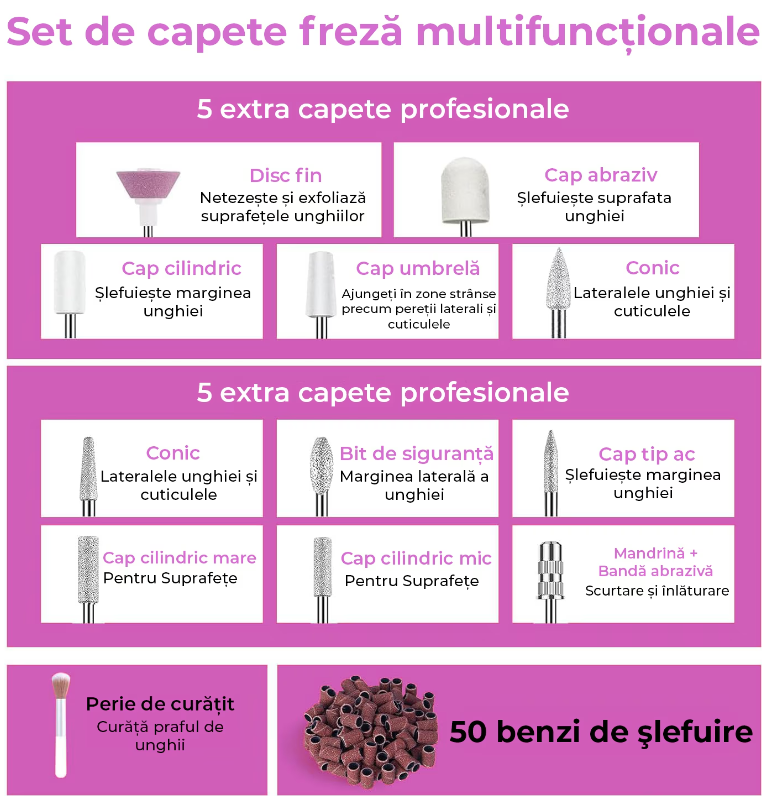 Set de capete freză multifuncționale

5 extra capete profesionale

Disc fin
Netezește și exfoliază suprafețele unghiilor

Cap abraziv
Șlefuiește suprafata unghiei

Cap cilindric
Șlefuiește marginea unghiei

Cap umbrelă
Ajungeți în zone strânse precum pereții laterali și cuticulele

Conic
Lateralele unghiei și cuticulele

5 extra capete profesionale

Conic
Lateralele unghiei și cuticulele

Bit de siguranță
Marginea laterală a unghiei

Cap tip ac
Șlefuiește marginea unghiei

Cap cilindric mare
Pentru Suprafețe

Cap cilindric mic
Pentru Suprafețe

Mandrină +
Bandă abrazivă
Scurtare și înlăturare

Perie de curățit
Curăță praful de unghii

50 benzi de şlefuire